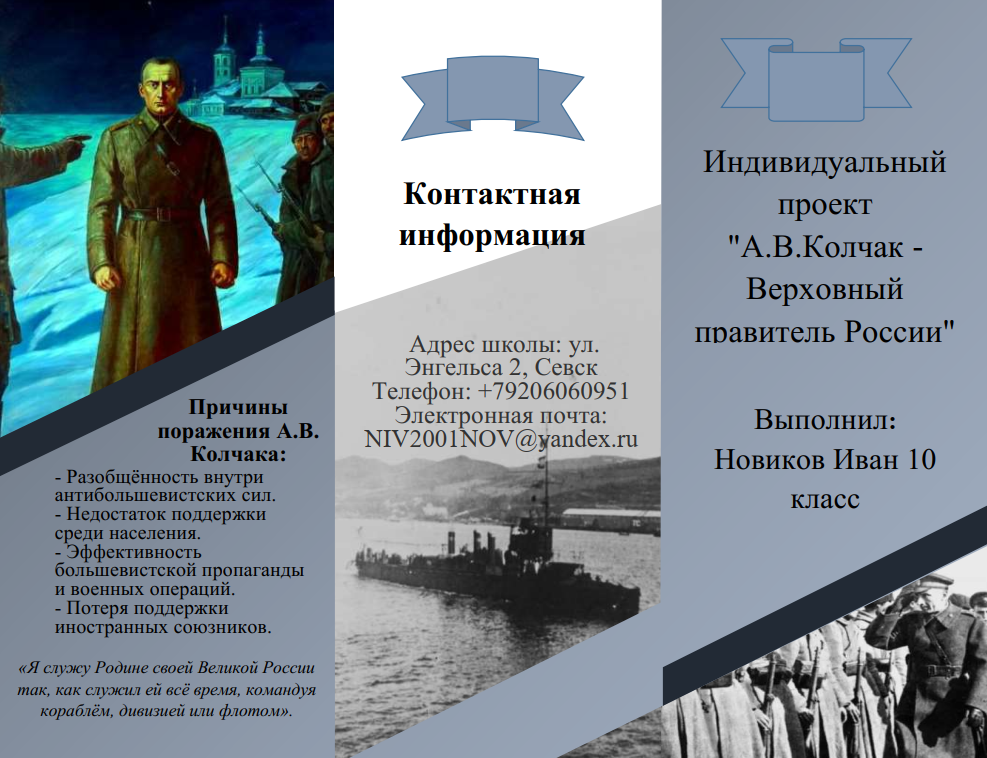 Причины поражения А.В. Колчака:
- Разобщённость внутри антибольшевистских сил.
- Недостаток поддержки среди населения.
- Эффективность большевистской пропаганды и военных операций.
- Потеря поддержки иностранных союзников.

«Я служу Родине своей Великой России так, как служил ей всё время, командуя кораблём, дивизией или флотом».

Контактная информация

Адрес школы: ул. Энгельса 2, Севск
Телефон: +79206060951
Электронная почта: NIV2001NOV@yandex.ru

Индивидуальный проект "А.В.Колчак - Верховный правитель России"

Выполнил:
Новиков Иван 10 класс